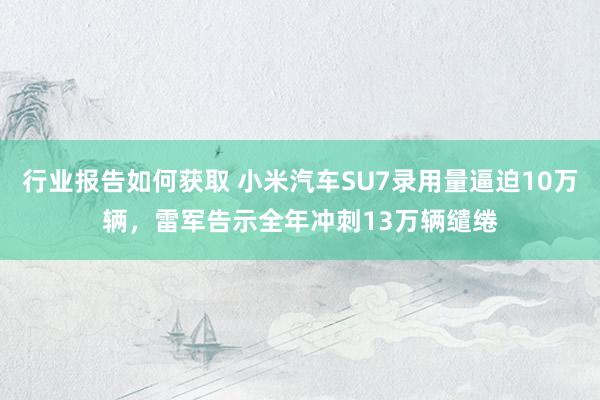 行业报告如何获取 小米汽车SU7录用量逼迫10万辆，雷军告示全年冲刺13万辆缱绻